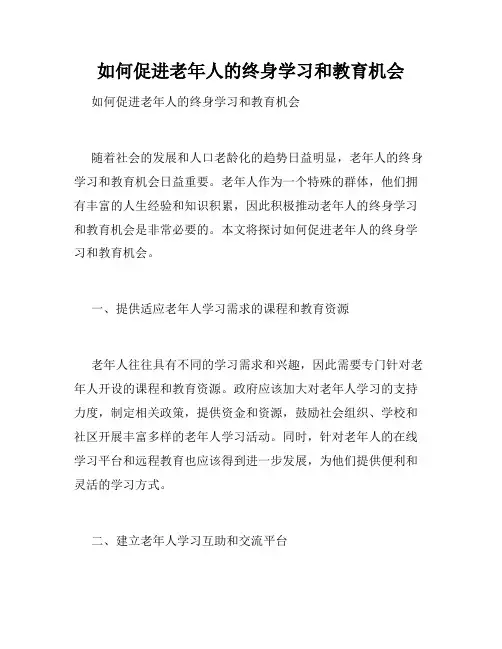 如何促进老年人的终身学习和教育机会

如何促进老年人的终身学习和教育机会

随着社会的发展和人口老龄化的趋势日益明显，老年人的终身学习和教育机会日益重要。老年人作为一个特殊的群体，他们拥有丰富的人生经验和知识积累，因此积极推动老年人的终身学习和教育机会是非常必要的。本文将探讨如何促进老年人的终身学习和教育机会。

一、提供适应老年人学习需求的课程和教育资源

老年人往往具有不同的学习需求和兴趣，因此需要专门针对老年人开设的课程和教育资源。政府应该加大对老年人学习的支持力度，制定相关政策，提供资金和资源，鼓励社会组织、学校和社区开展丰富多样的老年人学习活动。同时，针对老年人的在线学习平台和远程教育也应该得到进一步发展，为他们提供便利和灵活的学习方式。

二、建立老年人学习互助和交流平台